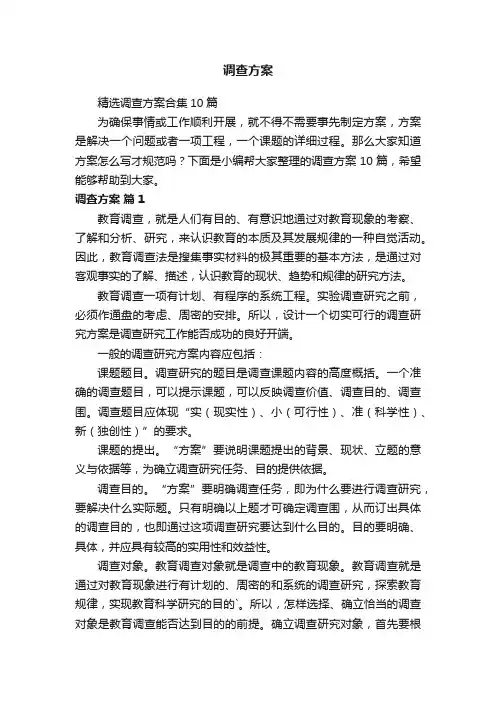 调查方案

精选调查方案合集10篇

为确保事情或工作顺利开展，就不得不需要事先制定方案，方案是解决一个问题或者一项工程，一个课题的详细过程。那么大家知道方案怎么写才规范吗？下面是小编帮大家整理的调查方案10篇，希望能够帮助到大家。

调查方案 篇1

教育调查，就是人们有目的、有意识地通过对教育现象的考察、了解和分析、研究，来认识教育的本质及其发展规律的一种自觉活动。因此，教育调查法是搜集事实材料的极其重要的基本方法，是通过对客观事实的了解、描述，认识教育的现状、趋势和规律的研究方法。

教育调查一项有计划、有程序的系统工程。实验调查研究之前，必须作通盘的考虑、周密的安排。所以，设计一个切实可行的调查研究方案是调查研究工作能否成功的良好开端。

一般的调查研究方案内容应包括：

课题题目。调查研究的题目是调查课题内容的高度概括。一个准确的调查题目，可以提示课题，可以反映调查价值、调查目的、调查围。调查题目应体现“实（现实性）、小（可行性）、准（科学性）、新（独创性）”的要求。

课题的提出。“方案”要说明课题提出的背景、现状、立题的意义与依据等，为确立调查研究任务、目的提供依据。

调查目的。“方案”要明确调查任务，即为什么要进行调查研究，要解决什么实际题。只有明确以上题才可确定调查围，从而订出具体的调查目的，也即通过这项调查研究要达到什么目的。目的要明确、具体，并应具有较高的实用性和效益性。

调查对象。教育调查对象就是调查中的教育现象。教育调查就是通过对教育现象进行有计划的、周密的和系统的调查研究，探索教育规律，实现教育科学研究的目的`。所以，怎样选择、确立恰当的调查对象是教育调查能否达到目的的前提。确立调查研究对象，首先要根